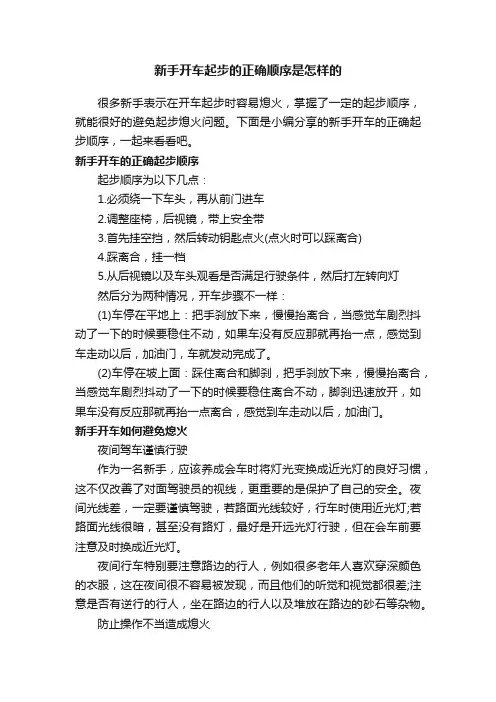 新手开车起步的正确顺序是怎样的

很多新手表示在开车起步时容易熄火，掌握了一定的起步顺序，就能很好的避免起步熄火问题。下面是小编分享的新手开车的正确起步顺序，一起来看看吧。

新手开车的正确起步顺序

起步顺序为以下几点：

1.必须绕一下车头，再从前门进车

2.调整座椅，后视镜，带上安全带

3.首先挂空挡，然后转动钥匙点火(点火时可以踩离合)

4.踩离合，挂一档

5.从后视镜以及车头观看是否满足行驶条件，然后打左转向灯

然后分为两种情况，开车步骤不一样：

(1)车停在平地上：把手刹放下来，慢慢抬离合，当感觉车剧烈抖动了一下的时候要稳住不动，如果车没有反应那就再抬一点，感觉到车走动以后，加油门，车就发动完成了。

(2)车停在坡上面：踩住离合和脚刹，把手刹放下来，慢慢抬离合，当感觉车剧烈抖动了一下的时候要稳住离合不动，脚刹迅速放开，如果车没有反应那就再抬一点离合，感觉到车走动以后，加油门。

新手开车如何避免熄火

夜间驾车谨慎行驶

作为一名新手，应该养成会车时将灯光变换成近光灯的良好习惯，这不仅改善了对面驾驶员的视线，更重要的是保护了自己的安全。夜间光线差，一定要谨慎驾驶，若路面光线较好，行车时使用近光灯;若路面光线很暗，甚至没有路灯，最好是开远光灯行驶，但在会车前要注意及时换成近光灯。

夜间行车特别要注意路边的行人，例如很多老年人喜欢穿深颜色的衣服，这在夜间很不容易被发现，而且他们的听觉和视觉都很差;注意是否有逆行的行人，坐在路边的行人以及堆放在路边的砂石等杂物。

防止操作不当造成熄火